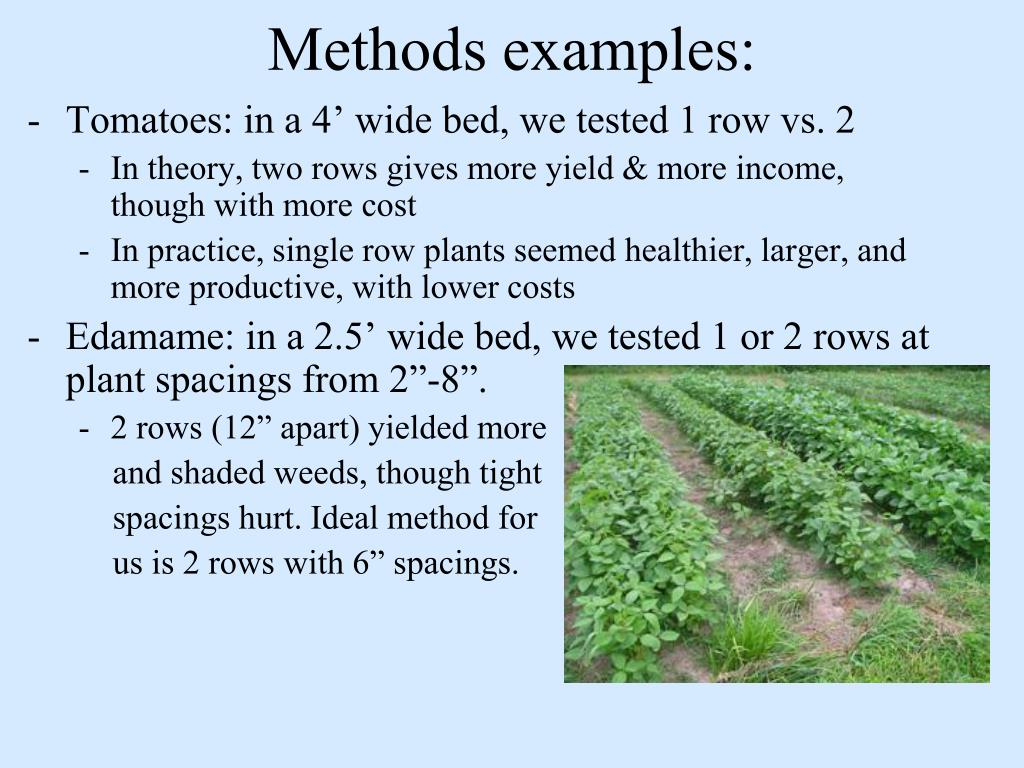 Methods examples:

- Tomatoes: in a 4’ wide bed, we tested 1 row vs. 2
  - In theory, two rows gives more yield & more income, though with more cost
  - In practice, single row plants seemed healthier, larger, and more productive, with lower costs
- Edamame: in a 2.5’ wide bed, we tested 1 or 2 rows at plant spacings from 2”-8”.
  - 2 rows (12” apart) yielded more and shaded weeds, though tight spacings hurt. Ideal method for us is 2 rows with 6” spacings.